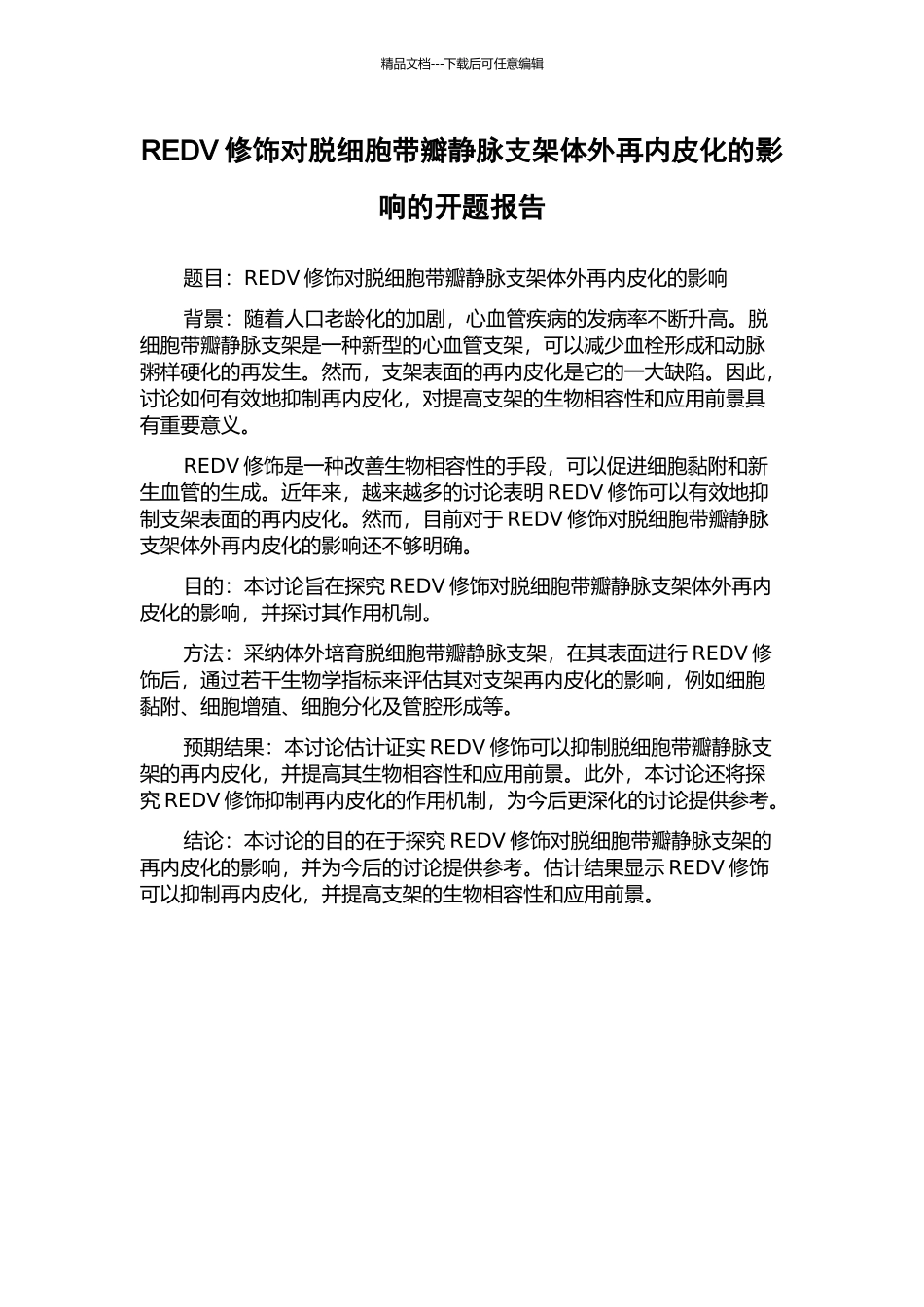 精品文档---下载后可任意编辑

REDV 修饰对脱细胞带瓣静脉支架体外再内皮化的影响的开题报告

题目：REDV 修饰对脱细胞带瓣静脉支架体外再内皮化的影响

背景：随着人口老龄化的加剧，心血管疾病的发病率不断升高。脱细胞带瓣静脉支架是一种新型的心血管支架，可以减少血栓形成和动脉粥样硬化的再发生。然而，支架表面的再内皮化是它的一大缺陷。因此，讨论如何有效地抑制再内皮化，对提高支架的生物相容性和应用前景具有重要意义。

REDV 修饰是一种改善生物相容性的手段，可以促进细胞黏附和新生血管的生成。近年来，越来越多的讨论表明 REDV 修饰可以有效地抑制支架表面的再内皮化。然而，目前对于 REDV 修饰对脱细胞带瓣静脉支架体外再内皮化的影响还不够明确。

目的：本讨论旨在探究 REDV 修饰对脱细胞带瓣静脉支架体外再内皮化的影响，并探讨其作用机制。

方法：采纳体外培育脱细胞带瓣静脉支架，在其表面进行 REDV 修饰后，通过若干生物学指标来评估其对支架再内皮化的影响，例如细胞黏附、细胞增殖、细胞分化及管腔形成等。

预期结果：本讨论估计证实 REDV 修饰可以抑制脱细胞带瓣静脉支架的再内皮化，并提高其生物相容性和应用前景。此外，本讨论还将探究 REDV 修饰抑制再内皮化的作用机制，为今后更深化的讨论提供参考。

结论：本讨论的目的在于探究 REDV 修饰对脱细胞带瓣静脉支架的再内皮化的影响，并为今后的讨论提供参考。估计结果显示 REDV 修饰可以抑制再内皮化，并提高支架的生物相容性和应用前景。